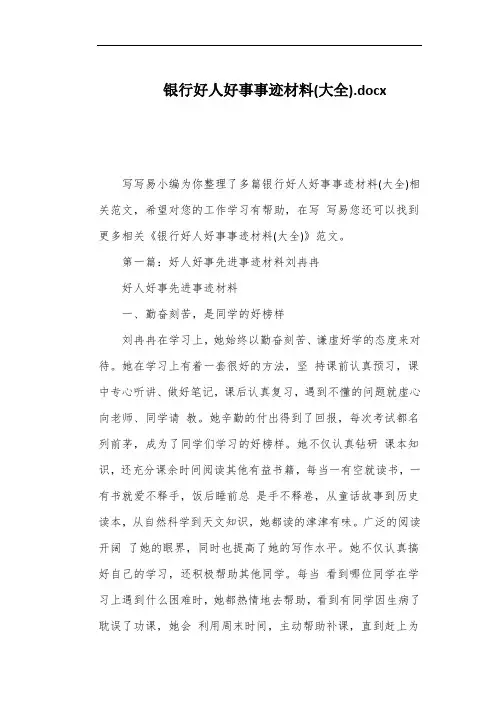 银行好人好事事迹材料(大全).docx

写写易小编为你整理了多篇银行好人好事事迹材料(大全)相关范文，希望对您的工作学习有帮助，在写 写易您还可以找到更多相关《银行好人好事事迹材料(大全)》范文。

第一篇：好人好事先进事迹材料刘冉冉

好人好事先进事迹材料

一、勤奋刻苦，是同学的好榜样

刘冉冉在学习上，她始终以勤奋刻苦、谦虚好学的态度来对待。她在学习上有着一套很好的方法，坚 持课前认真预习，课中专心听讲、做好笔记，课后认真复习，遇到不懂的问题就虚心向老师、同学请 教。她辛勤的付出得到了回报，每次考试都名列前茅，成为了同学们学习的好榜样。她不仅认真钻研 课本知识，还充分课余时间阅读其他有益书籍，每当一有空就读书，一有书就爱不释手，饭后睡前总 是手不释卷，从童话故事到历史读本，从自然科学到天文知识，她都读的津津有味。广泛的阅读开阔 了她的眼界，同时也提高了她的写作水平。她不仅认真搞好自己的学习，还积极帮助其他同学。每当 看到哪位同学在学习上遇到什么困难时，她都热情地去帮助，看到有同学因生病了耽误了功课，她会 利用周末时间，主动帮助补课，直到赶上为